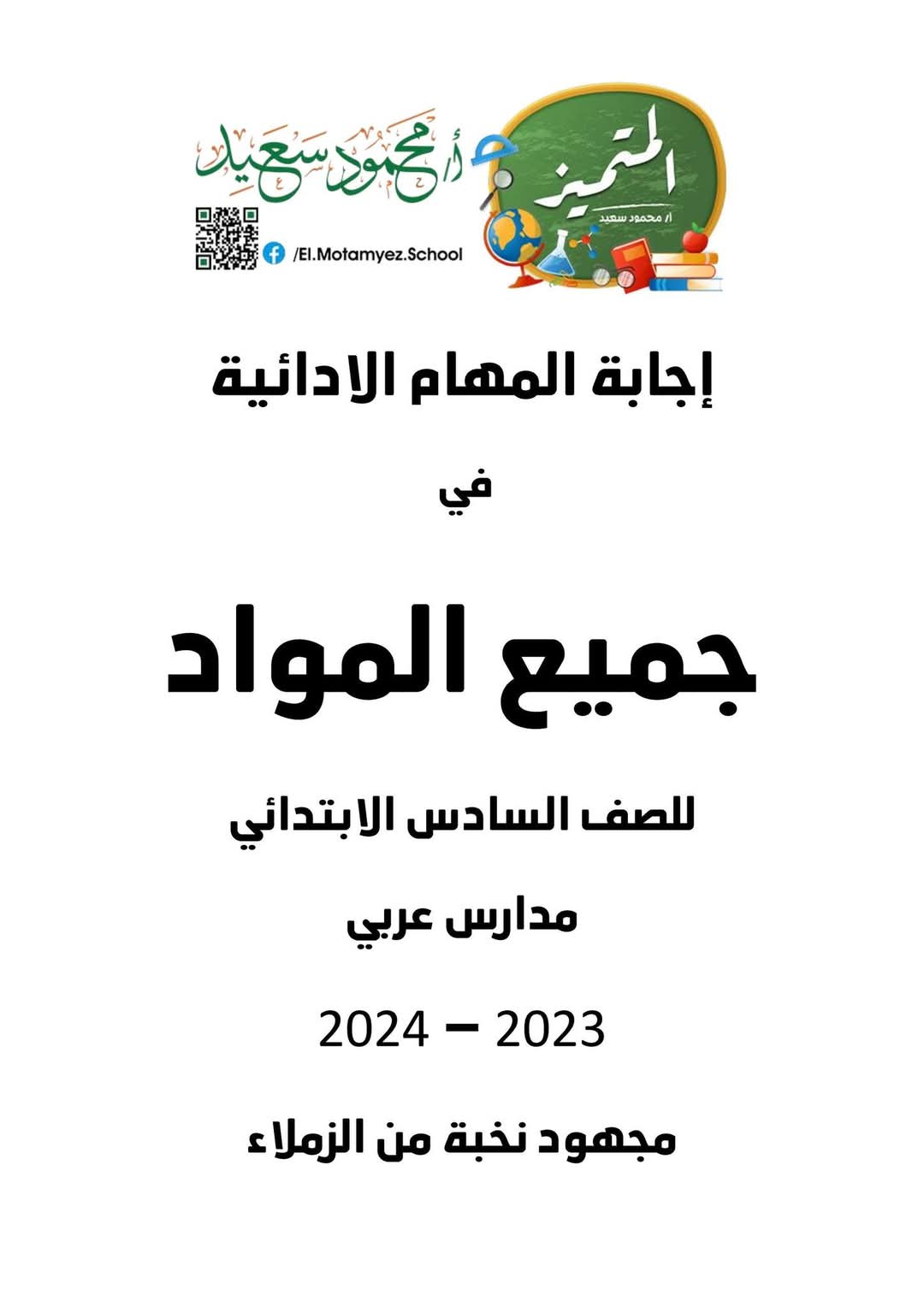 المتميز
أ/ محمود سعيد

أ/ محمود سعيد

/El.Motamyez.School

إجابة المهام الادائية

في

جميع المواد

للصف السادس الابتدائي

مدارس عربي

2023 – 2024

مجهود نخبة من الزملاء